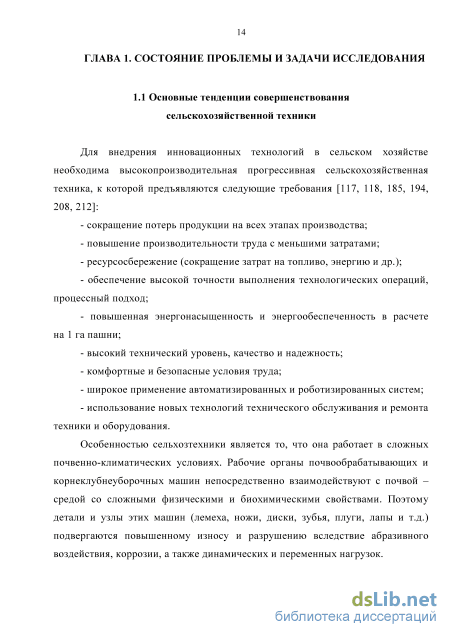 14

ГЛАВА 1. СОСТОЯНИЕ ПРОБЛЕМЫ И ЗАДАЧИ ИССЛЕДОВАНИЯ

1.1 Основные тенденции совершенствования сельскохозяйственной техники

Для внедрения инновационных технологий в сельском хозяйстве необходима высокопроизводительная прогрессивная сельскохозяйственная техника, к которой предъявляются следующие требования [117, 118, 185, 194, 208, 212]:

- сокращение потерь продукции на всех этапах производства;

- повышение производительности труда с меньшими затратами;

- ресурсосбережение (сокращение затрат на топливо, энергию и др.);

- обеспечение высокой точности выполнения технологических операций, процессный подход;

- повышенная энергонасыщенность и энергообеспеченность в расчете на 1 га пашни;

- высокий технический уровень, качество и надежность;

- комфортные и безопасные условия труда;

- широкое применение автоматизированных и роботизированных систем;

- использование новых технологий технического обслуживания и ремонта техники и оборудования.

Особенностью сельхозтехники является то, что она работает в сложных почвенно-климатических условиях. Рабочие органы почвообрабатывающих и корнеклубнеуборочных машин непосредственно взаимодействуют с почвой – средой со сложными физическими и биохимическими свойствами. Поэтому детали и узлы этих машин (лемеха, ножи, диски, зубья, плуги, лапы и т.д.) подвергаются повышенному износу и разрушению вследствие абразивного воздействия, коррозии, а также динамических и переменных нагрузок.

dsLib.net
библиотека диссертаций